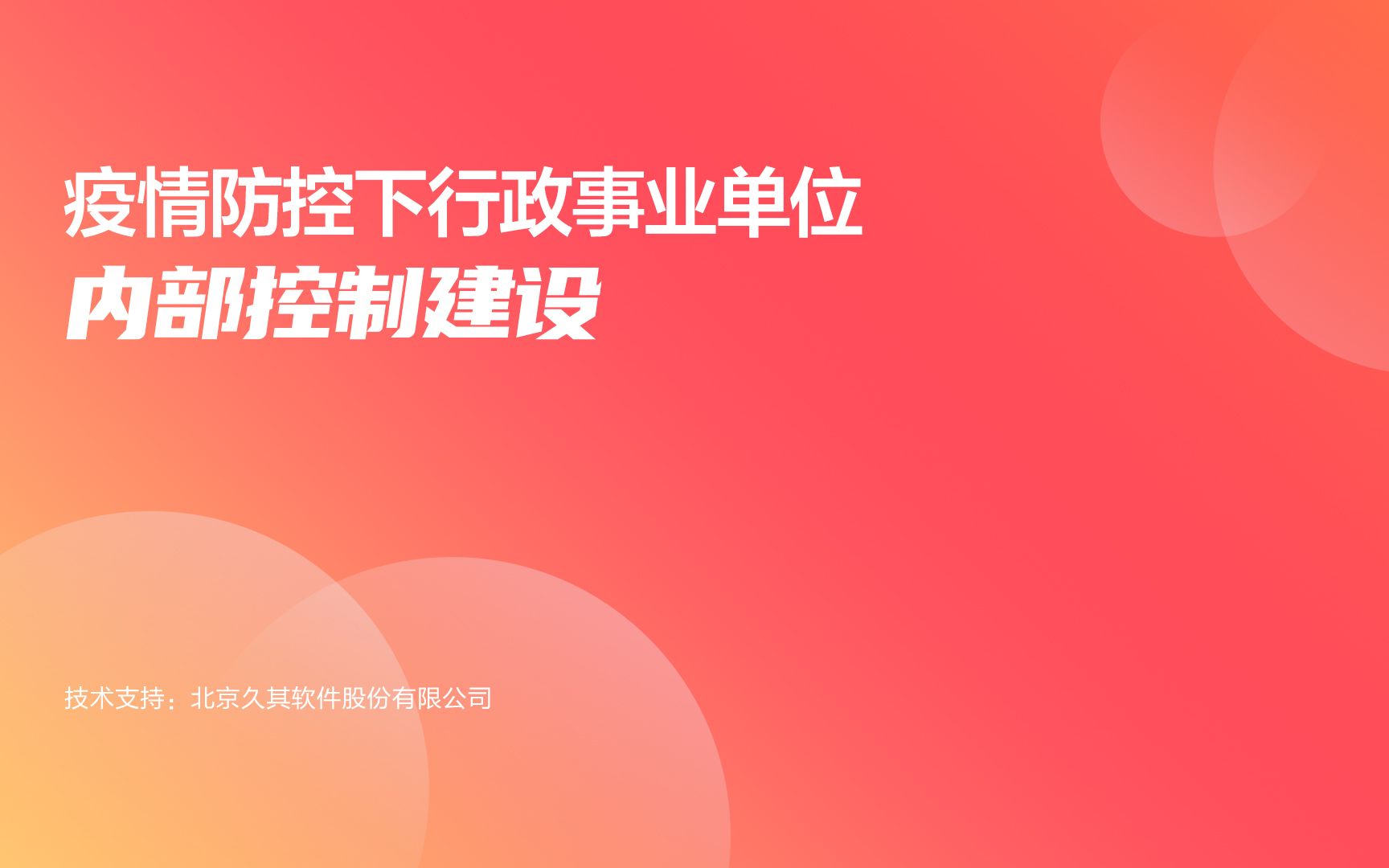 疫情防控下行政事业单位
内部控制建设

技术支持：北京久其软件股份有限公司